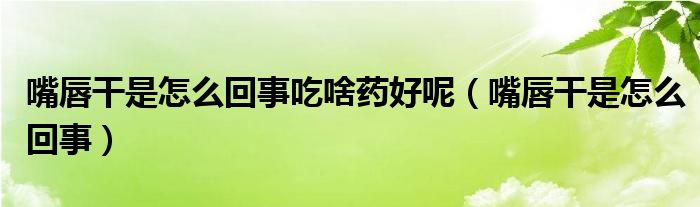 嘴唇干是怎么回事吃啥药好呢（嘴唇干是怎么回事）